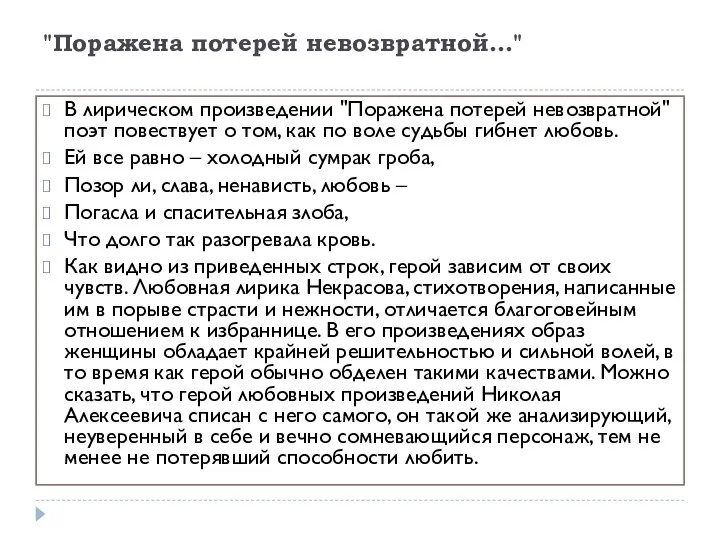 "Поражена потерей невозвратной..."

В лирическом произведении "Поражена потерей невозвратной" поэт повествует о том, как по воле судьбы гибнет любовь.

Ей все равно – холодный сумрак гроба,

Позор ли, слава, ненависть, любовь –

Погасла и спасительная злоба,

Что долго так разогревала кровь.

Как видно из приведенных строк, герой зависим от своих чувств. Любовная лирика Некрасова, стихотворения, написанные им в порыве страсти и нежности, отличается благоговейным отношением к избраннице. В его произведениях образ женщины обладает крайней решительностью и сильной волей, в то время как герой обычно обделен такими качествами. Можно сказать, что герой любовных произведений Николая Алексеевича списан с него самого, он такой же анализирующий, неуверенный в себе и вечно сомневающийся персонаж, тем не менее не потерявший способности любить.